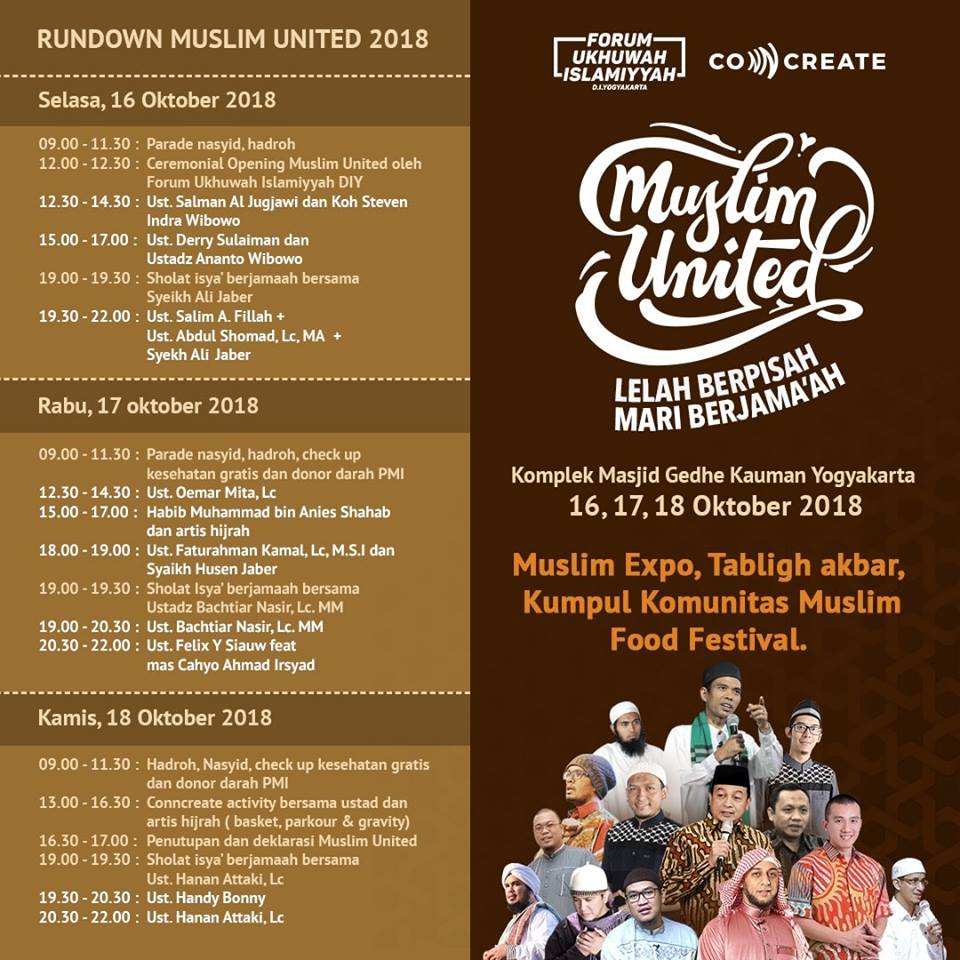 RUNDOWN MUSLIM UNITED 2018

Selasa, 16 Oktober 2018

09.00 - 11.30 : Parade nasyid, hadroh
12.00 - 12.30 : Ceremonial Opening Muslim United oleh Forum Ukhuwah Islamiyyah DIY
12.30 - 14.30 : Ust. Salman Al Jugjawi dan Koh Steven Indra Wibowo
15.00 - 17.00 : Ust. Derry Sulaiman dan Ustadz Ananto Wibowo
19.00 - 19.30 : Sholat isya' berjamaah bersama Syeikh Ali Jaber
19.30 - 22.00 : Ust. Salim A. Fillah + Ust. Abdul Shomad, Lc, MA + Syekh Ali Jaber

Rabu, 17 oktober 2018

09.00 - 11.30 : Parade nasyid, hadroh, check up kesehatan gratis dan donor darah PMI
12.30 - 14.30 : Ust. Oemar Mita, Lc
15.00 - 17.00 : Habib Muhammad bin Anies Shahab dan artis hijrah
18.00 - 19.00 : Ust. Faturahman Kamal, Lc, M.S.I dan Syaikh Husen Jaber
19.00 - 19.30 : Sholat Isya' berjamaah bersama Ustadz Bachtiar Nasir, Lc. MM
19.00 - 20.30 : Ust. Bachtiar Nasir, Lc. MM
20.30 - 22.00 : Ust. Felix Y Siauw feat mas Cahyo Ahmad Irsyad

Kamis, 18 Oktober 2018

09.00 - 11.30 : Hadroh, Nasyid, check up kesehatan gratis dan donor darah PMI
13.00 - 16.30 : Conncreate activity bersama ustad dan artis hijrah ( basket, parkour & gravity)
16.30 - 17.00 : Penutupan dan deklarasi Muslim United
19.00 - 19.30 : Sholat isya' berjamaah bersama Ust. Hanan Attaki, Lc
19.30 - 20.30 : Ust. Handy Bonny
20.30 - 22.00 : Ust. Hanan Attaki, Lc

FORUM UKHUWAH ISLAMIYYAH
D.I.YOGYAKARTA

CO CREATE

Muslim United

LELAH BERPISAH
MARI BERJAMA'AH

Komplek Masjid Gedhe Kauman Yogyakarta
16, 17, 18 Oktober 2018

Muslim Expo, Tabligh akbar, Kumpul Komunitas Muslim Food Festival.